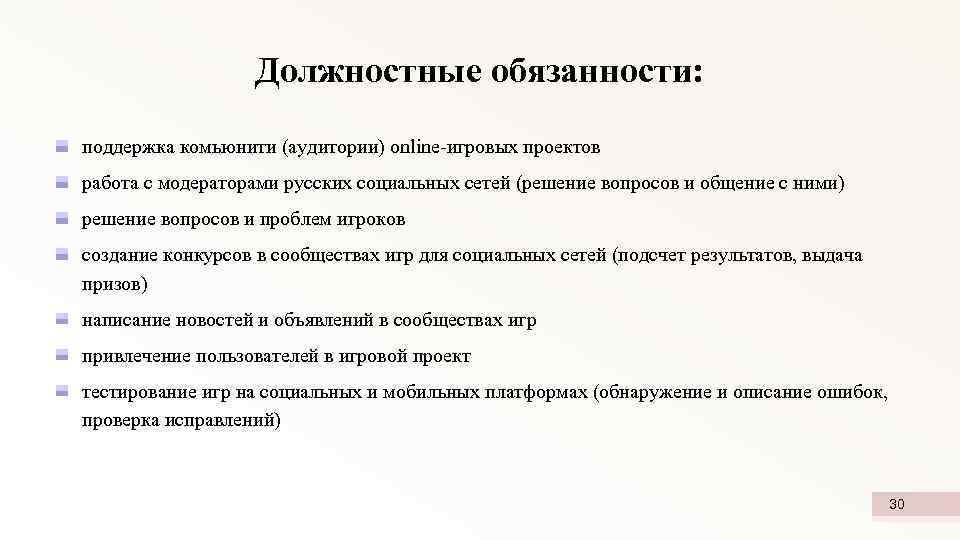 Должностные обязанности:

поддержка комьюнити (аудитории) online-игровых проектов

работа с модераторами русских социальных сетей (решение вопросов и общение с ними)

решение вопросов и проблем игроков

создание конкурсов в сообществах игр для социальных сетей (подсчет результатов, выдача призов)

написание новостей и объявлений в сообществах игр

привлечение пользователей в игровой проект

тестирование игр на социальных и мобильных платформах (обнаружение и описание ошибок, проверка исправлений)

30